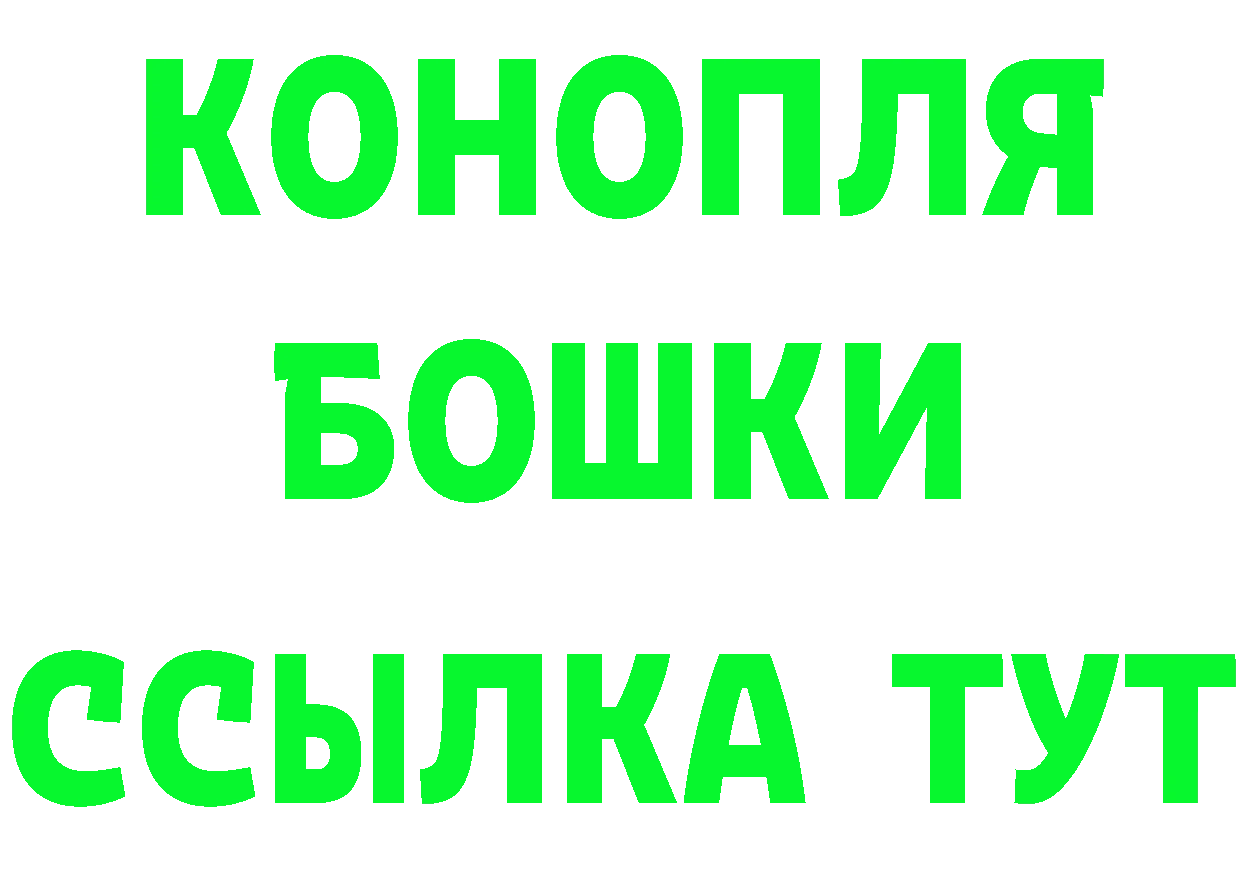 КОНОПЛЯ

БОШКИ

ССЫЛКА ТУТ